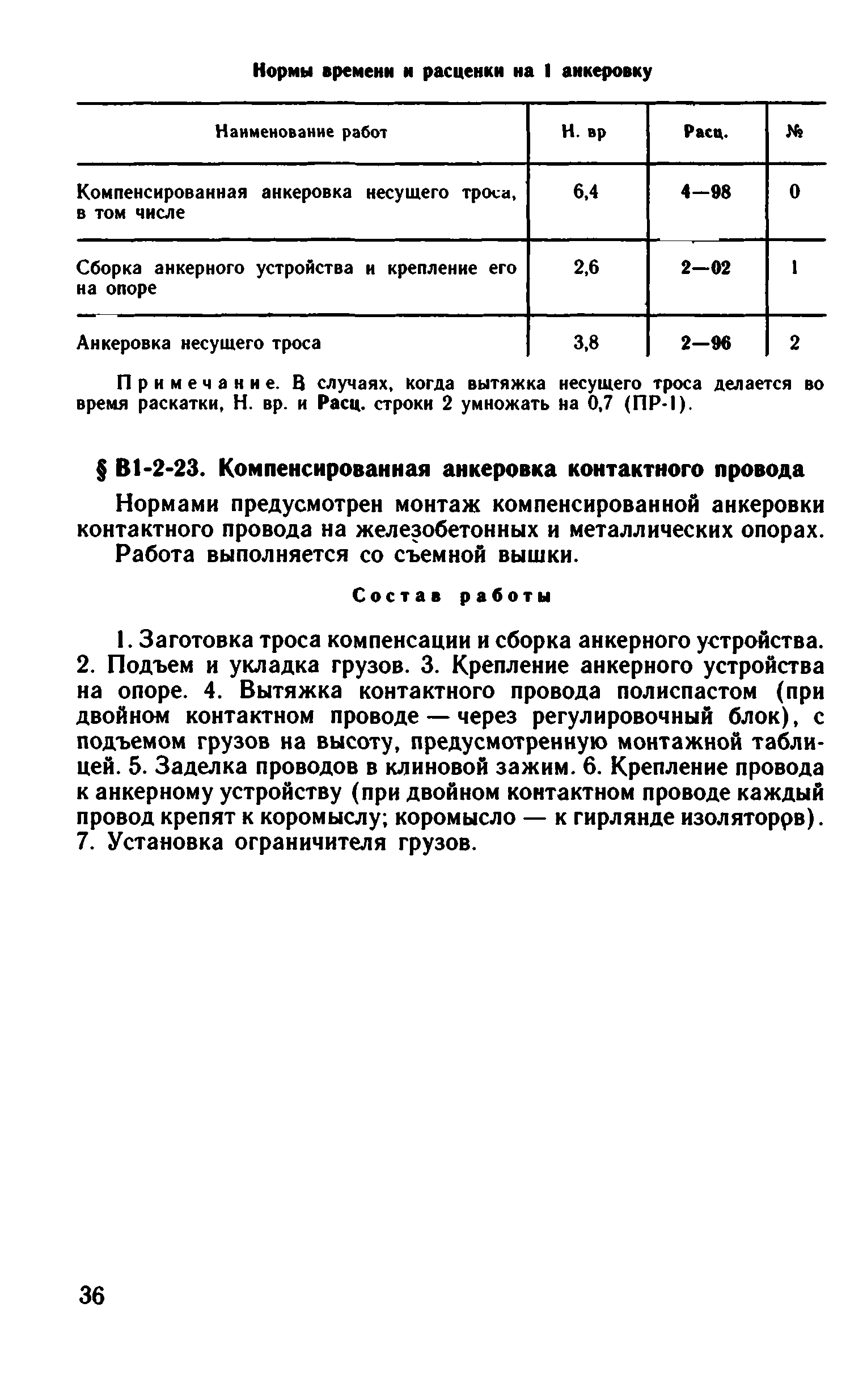 Нормы времени и расценки на 1 анкеровку

| Наименование работ | Н. вр | Расц. | № |
|---|---|---|---|
| Компенсированная анкеровка несущего троса, в том числе | 6,4 | 4—98 | 0 |
| Сборка анкерного устройства и крепление его на опоре | 2,6 | 2—02 | 1 |
| Анкеровка несущего троса | 3,8 | 2—96 | 2 |

Примечание. В случаях, когда вытяжка несущего троса делается во время раскатки, Н. вр. и Расц. строки 2 умножать на 0,7 (ПР-1).

§ В1-2-23. Компенсированная анкеровка контактного провода

Нормами предусмотрен монтаж компенсированной анкеровки контактного провода на железобетонных и металлических опорах.

Работа выполняется со съемной вышки.

Состав работы

1. Заготовка троса компенсации и сборка анкерного устройства. 2. Подъем и укладка грузов. 3. Крепление анкерного устройства на опоре. 4. Вытяжка контактного провода полиспастом (при двойном контактном проводе — через регулировочный блок), с подъемом грузов на высоту, предусмотренную монтажной таблицей. 5. Заделка проводов в клиновой зажим. 6. Крепление провода к анкерному устройству (при двойном контактном проводе каждый провод крепят к коромыслу; коромысло — к гирлянде изоляторов). 7. Установка ограничителя грузов.

36